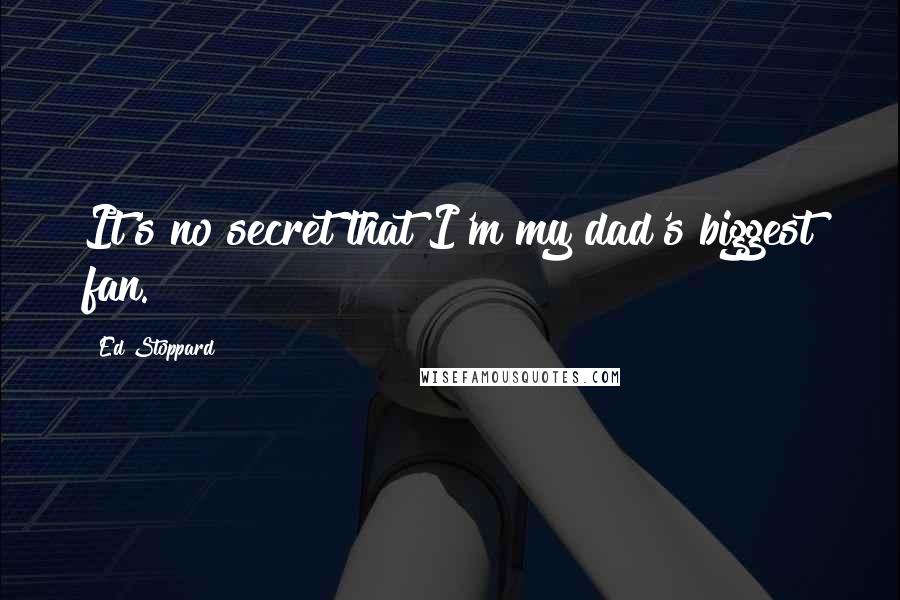 It's no secret that I'm my dad's biggest fan.

Ed Stoppard

WISEFAMOUSQUOTES.COM